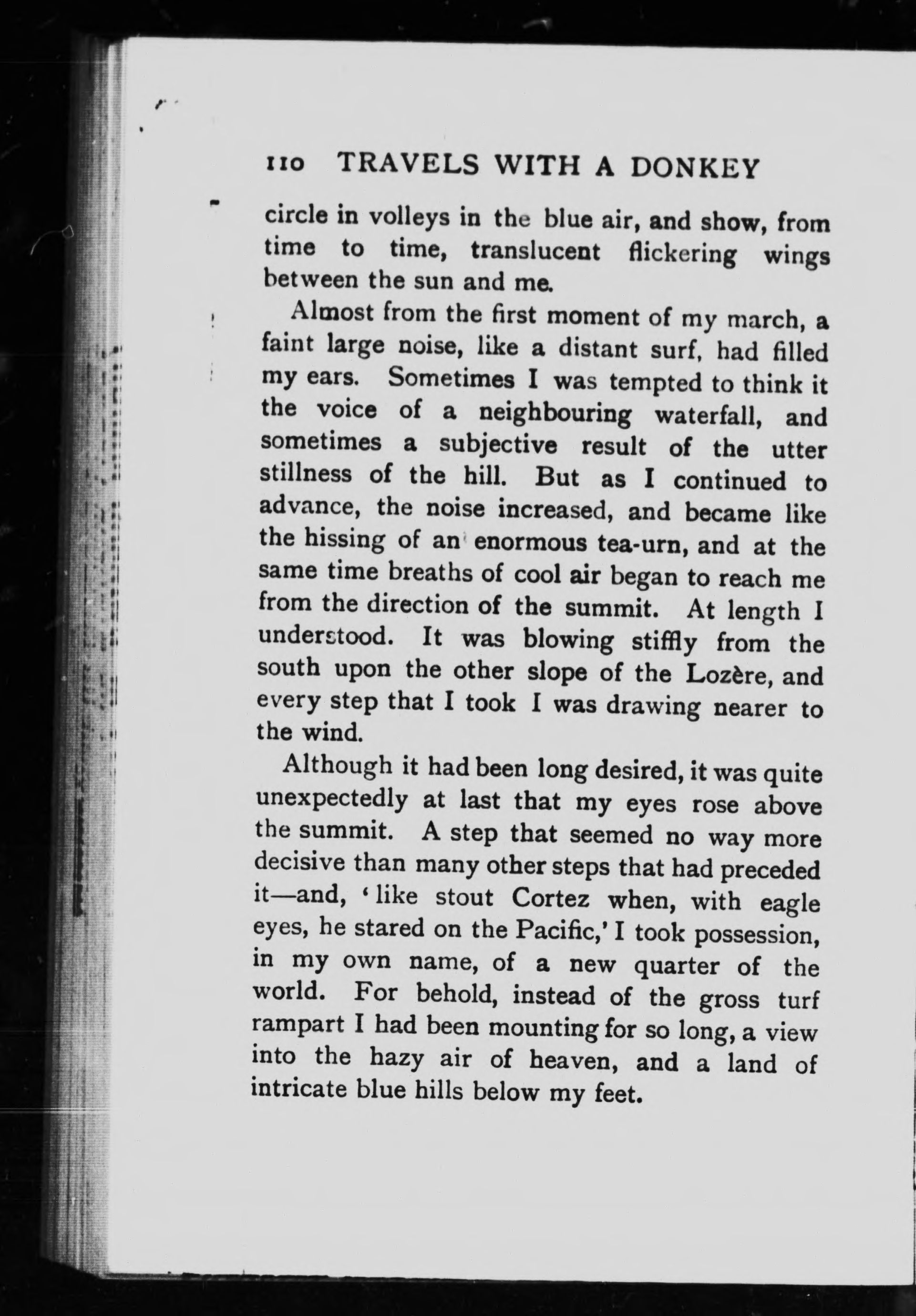 110 TRAVELS WITH A DONKEY

circle in volleys in the blue air, and show, from time to time, translucent flickering wings between the sun and me.

Almost from the first moment of my march, a faint large noise, like a distant surf, had filled my ears. Sometimes I was tempted to think it the voice of a neighbouring waterfall, and sometimes a subjective result of the utter stillness of the hill. But as I continued to advance, the noise increased, and became like the hissing of an enormous tea-urn, and at the same time breaths of cool air began to reach me from the direction of the summit. At length I understood. It was blowing stiffly from the south upon the other slope of the Lozère, and every step that I took I was drawing nearer to the wind.

Although it had been long desired, it was quite unexpectedly at last that my eyes rose above the summit. A step that seemed no way more decisive than many other steps that had preceded it—and, 'like stout Cortez when, with eagle eyes, he stared on the Pacific,' I took possession, in my own name, of a new quarter of the world. For behold, instead of the gross turf rampart I had been mounting for so long, a view into the hazy air of heaven, and a land of intricate blue hills below my feet.